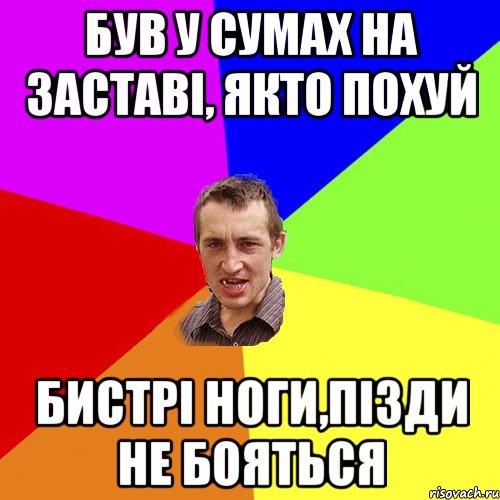 БУВ У СУМАХ НА ЗАСТАВІ, ЯКТО ПОХУЙ

БИСТРІ НОГИ,ПІЗДИ НЕ БОЯТЬСЯ

risovach.ru